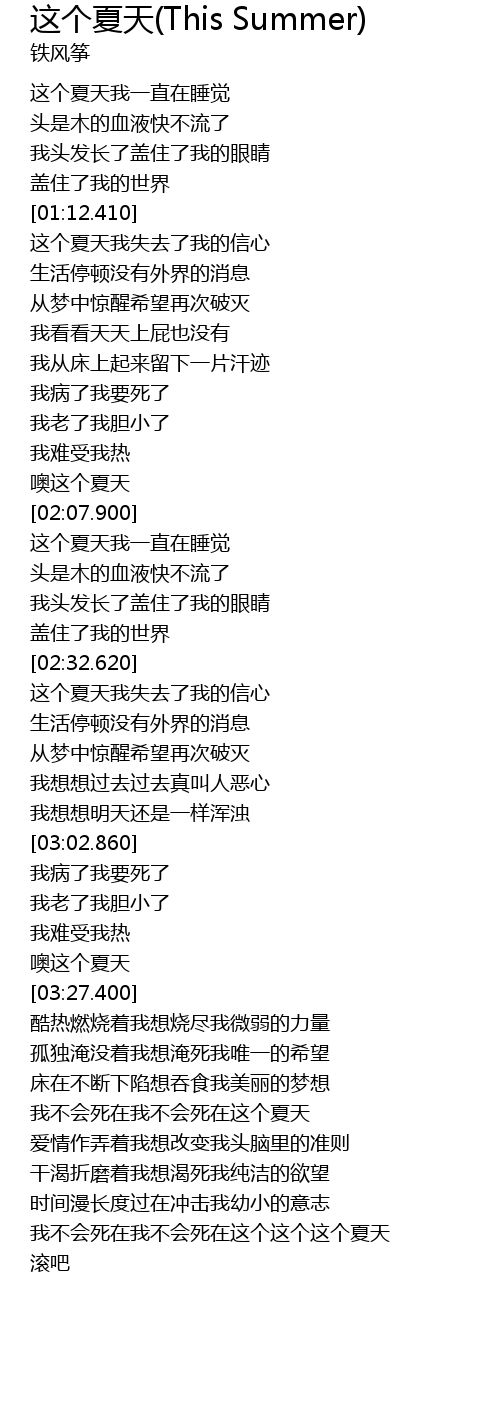 这个夏天(This Summer)
铁风筝

这个夏天我一直在睡觉
头是木的血液快不流了
我头发长了盖住了我的眼睛
盖住了我的世界
[01:12.410]
这个夏天我失去了我的信心
生活停顿没有外界的消息
从梦中惊醒希望再次破灭
我看看天天上屁也没有
我从床上起来留下一片汗迹
我病了我要死了
我老了我胆小了
我难受我热
噢这个夏天
[02:07.900]
这个夏天我一直在睡觉
头是木的血液快不流了
我头发长了盖住了我的眼睛
盖住了我的世界
[02:32.620]
这个夏天我失去了我的信心
生活停顿没有外界的消息
从梦中惊醒希望再次破灭
我想想过去过去真叫人恶心
我想想明天还是一样浑浊
[03:02.860]
我病了我要死了
我老了我胆小了
我难受我热
噢这个夏天
[03:27.400]
酷热燃烧着我想烧尽我微弱的力量
孤独淹没着我想淹死我唯一的希望
床在不断下陷想吞食我美丽的梦想
我不会死在我不会死在这个夏天
爱情作弄着我想改变我头脑里的准则
干渴折磨着我想渴死我纯洁的欲望
时间漫长度过在冲击我幼小的意志
我不会死在我不会死在这个这个这个夏天
滚吧